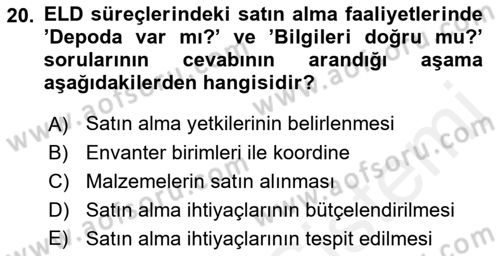 20. ELD süreçlerindeki satın alma faaliyetlerinde 'Depoda var mı?' ve 'Bilgileri doğru mu?' sorularının cevabının arandığı aşama aşağıdakilerden hangisidir?

A) Satın alma yetkilerinin belirlenmesi
B) Envanter birimleri ile koordine
C) Malzemelerin satın alınması
D) Satın alma ihtiyaçlarının bütçelendirilmesi
E) Satın alma ihtiyaçlarının tespit edilmesi

www.aofsoru.com